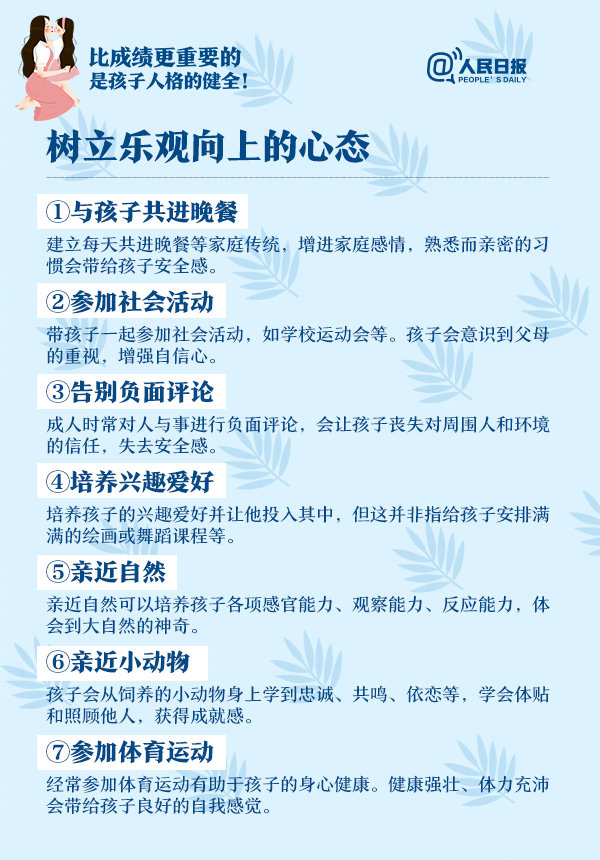 比成绩更重要的
是孩子人格的健全！

@人民日报
PEOPLE'S DAILY

树立乐观向上的心态

①与孩子共进晚餐

建立每天共进晚餐等家庭传统，增进家庭感情，熟悉而亲密的习惯会带给孩子安全感。

②参加社会活动

带孩子一起参加社会活动，如学校运动会等。孩子会意识到父母的重视，增强自信心。

③告别负面评论

成人时常对人与事进行负面评论，会让孩子丧失对周围人和环境的信任，失去安全感。

④培养兴趣爱好

培养孩子的兴趣爱好并让他投入其中，但这并非指给孩子安排满满的绘画或舞蹈课程等。

⑤亲近自然

亲近自然可以培养孩子各项感官能力、观察能力、反应能力，体会到大自然的神奇。

⑥亲近小动物

孩子会从饲养的小动物身上学到忠诚、共鸣、依恋等，学会体贴和照顾他人，获得成就感。

⑦参加体育运动

经常参加体育运动有助于孩子的身心健康。健康强壮、体力充沛会带给孩子良好的自我感觉。